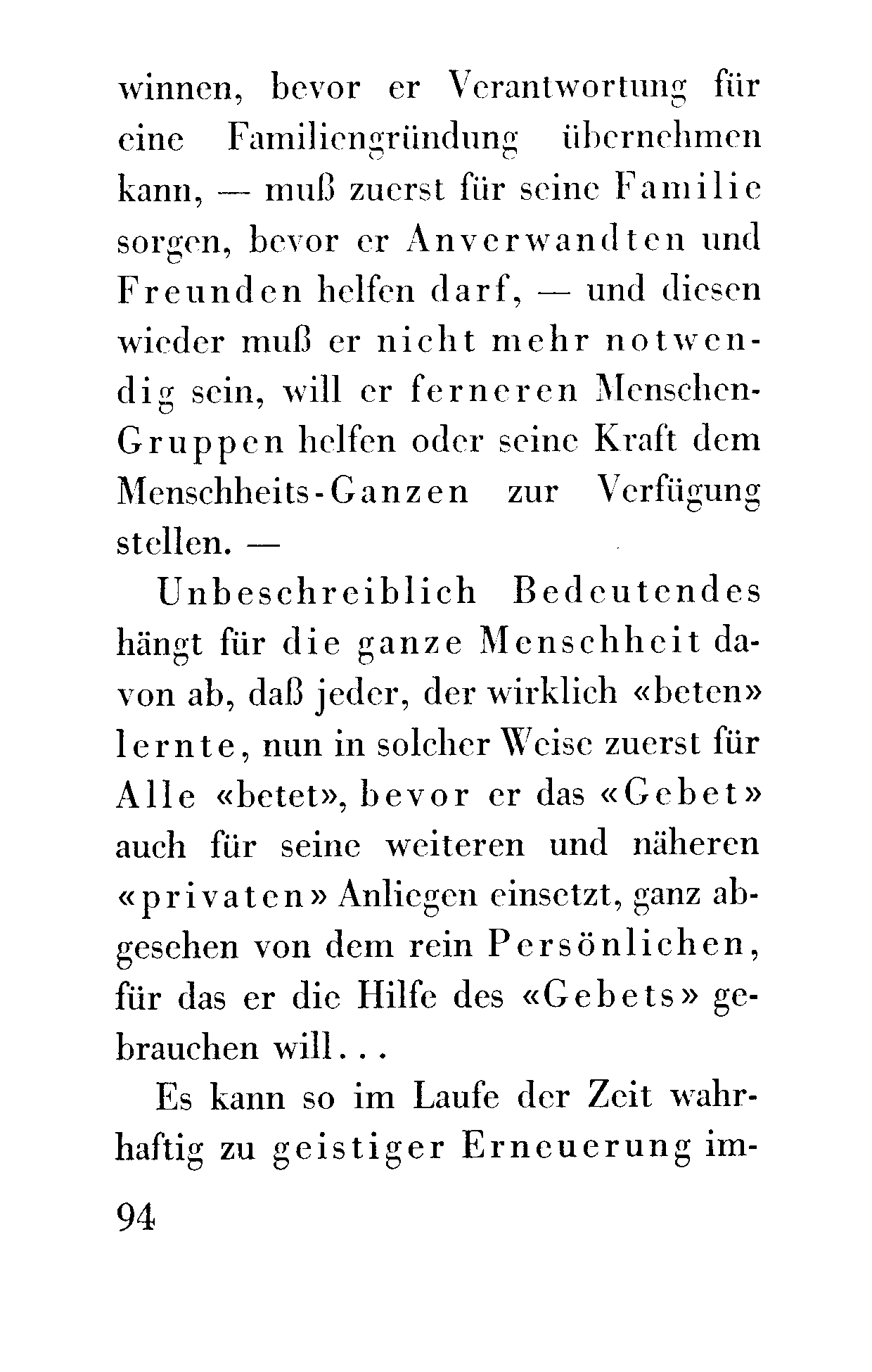 winnen, bevor er Verantwortung für eine Familiengründung übernehmen kann, — muß zuerst für seine Familie sorgen, bevor er Anverwandten und Freunden helfen darf, — und diesen wieder muß er nicht mehr notwendig sein, will er ferneren Menschen-Gruppen helfen oder seine Kraft dem Menschheits-Ganzen zur Verfügung stellen. —

Unbeschreiblich Bedeutendes hängt für die ganze Menschheit davon ab, daß jeder, der wirklich «beten» lernte, nun in solcher Weise zuerst für Alle «betet», bevor er das «Gebet» auch für seine weiteren und näheren «privaten» Anliegen einsetzt, ganz abgesehen von dem rein Persönlichen, für das er die Hilfe des «Gebets» gebrauchen will...

Es kann so im Laufe der Zeit wahrhaftig zu geistiger Erneuerung im-

94